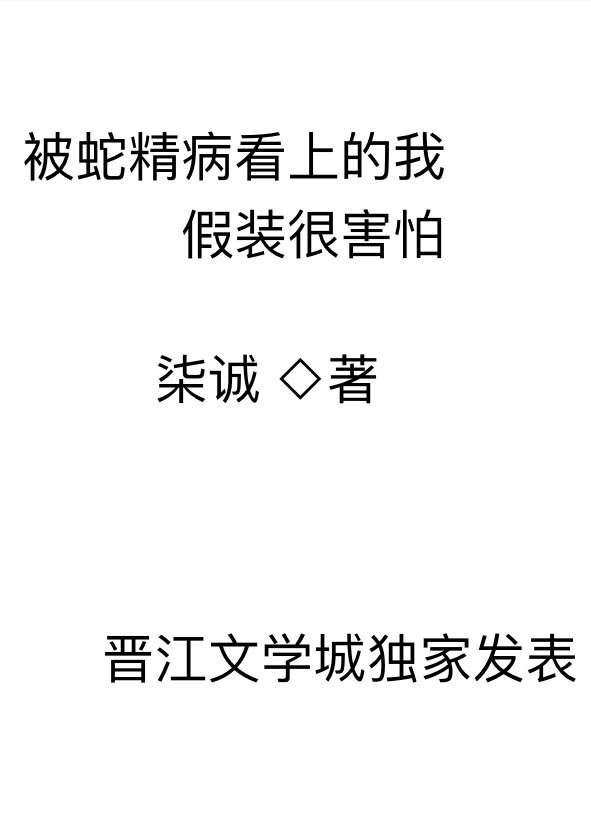 被蛇精病看上的我
假装很害怕

柒诚 ◇著

晋江文学城独家发表